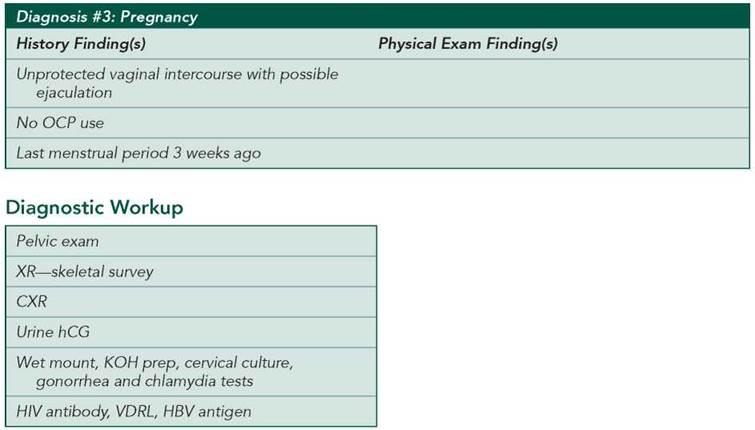 Diagnosis #3: Pregnancy

| History Finding(s) | Physical Exam Finding(s) |
|---|---|
| Unprotected vaginal intercourse with possible ejaculation | |
| No OCP use | |
| Last menstrual period 3 weeks ago | |

Diagnostic Workup

Pelvic exam

XR—skeletal survey

CXR

Urine hCG

Wet mount, KOH prep, cervical culture, gonorrhea and chlamydia tests

HIV antibody, VDRL, HBV antigen